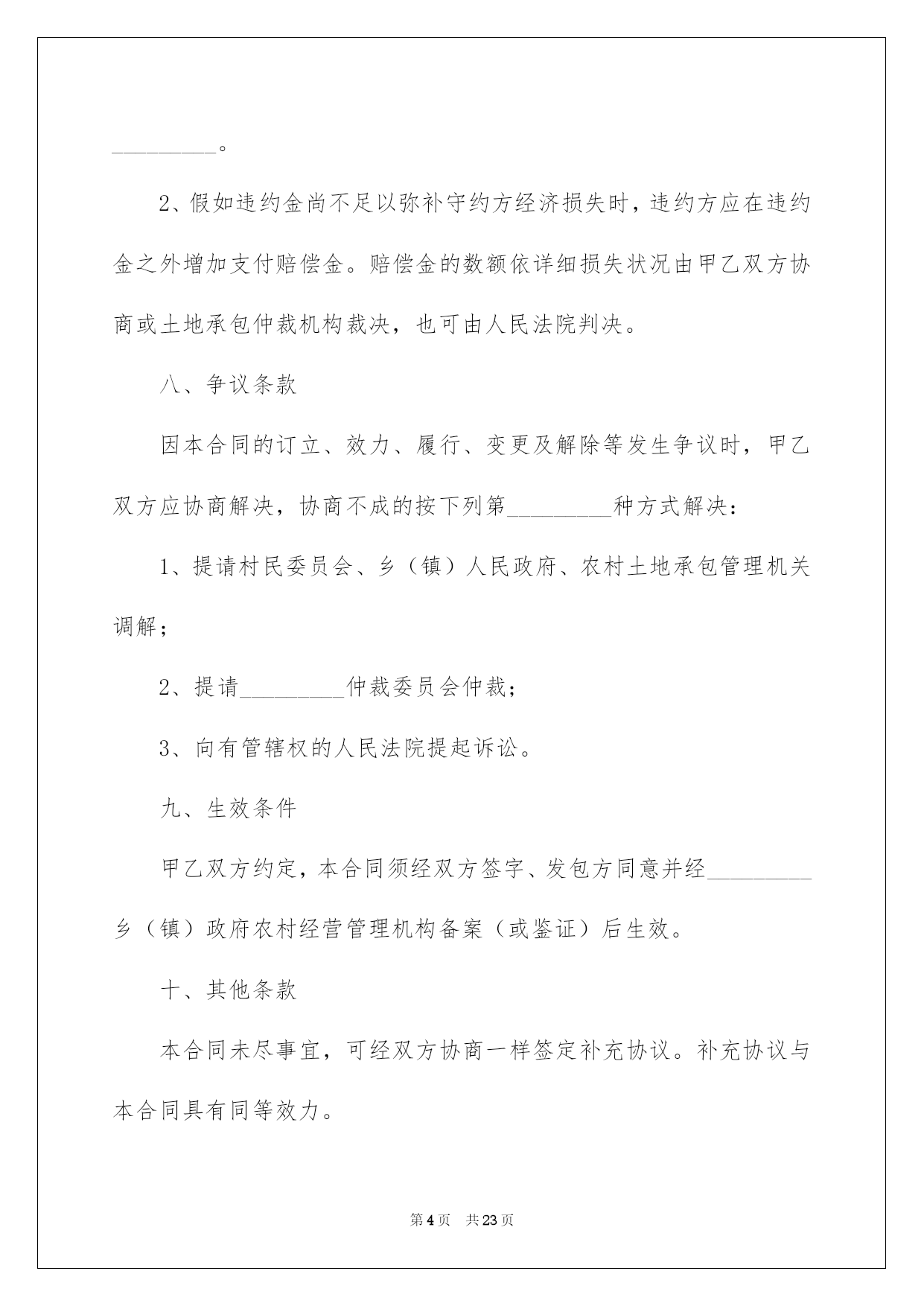 _________。

2、假如违约金尚不足以弥补守约方经济损失时，违约方应在违约金之外增加支付赔偿金。赔偿金的数额依详细损失状况由甲乙双方协商或土地承包仲裁机构裁决，也可由人民法院判决。

八、争议条款

因本合同的订立、效力、履行、变更及解除等发生争议时，甲乙双方应协商解决，协商不成的按下列第_________种方式解决：

1、提请村民委员会、乡（镇）人民政府、农村土地承包管理机关调解；

2、提请_________仲裁委员会仲裁；

3、向有管辖权的人民法院提起诉讼。

九、生效条件

甲乙双方约定，本合同须经双方签字、发包方同意并经_________乡（镇）政府农村经营管理机构备案（或鉴证）后生效。

十、其他条款

本合同未尽事宜，可经双方协商一样签定补充协议。补充协议与本合同具有同等效力。

第 4 页　共 23 页